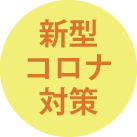 新型
コロナ
対策